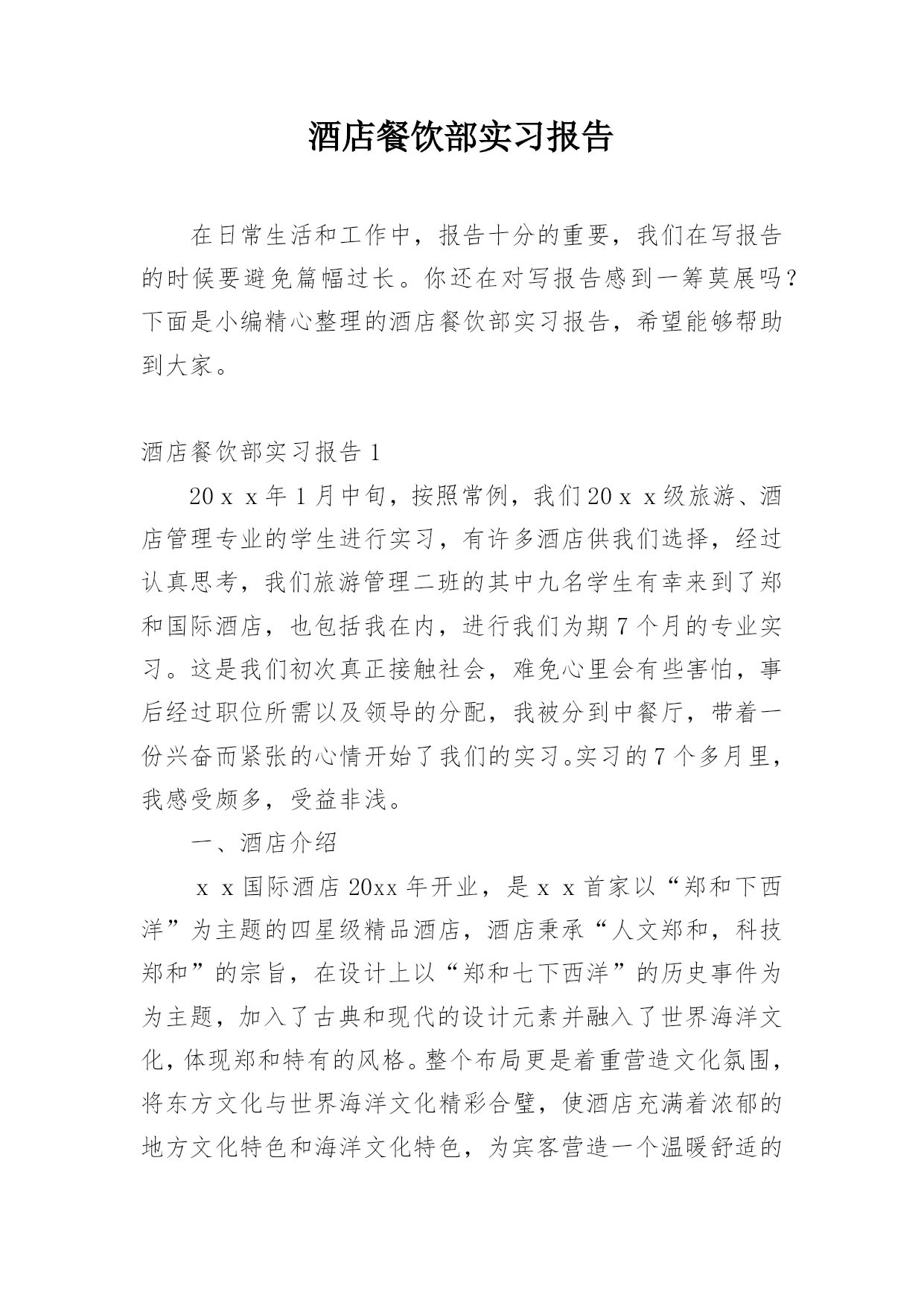 酒店餐饮部实习报告

在日常生活和工作中，报告十分的重要，我们在写报告的时候要避免篇幅过长。你还在对写报告感到一筹莫展吗？下面是小编精心整理的酒店餐饮部实习报告，希望能够帮助到大家。

酒店餐饮部实习报告 1

20ｘｘ年 1 月中旬，按照常例，我们 20ｘｘ级旅游、酒店管理专业的学生进行实习，有许多酒店供我们选择，经过认真思考，我们旅游管理二班的其中九名学生有幸来到了郑和国际酒店，也包括我在内，进行我们为期 7 个月的专业实习。这是我们初次真正接触社会，难免心里会有些害怕，事后经过职位所需以及领导的分配，我被分到中餐厅，带着一份兴奋而紧张的心情开始了我们的实习。实习的 7 个多月里，我感受颇多，受益非浅。

一、酒店介绍

ｘｘ国际酒店 20xx 年开业，是ｘｘ首家以“郑和下西洋”为主题的四星级精品酒店，酒店秉承“人文郑和，科技郑和”的宗旨，在设计上以“郑和七下西洋”的历史事件为为主题，加入了古典和现代的设计元素并融入了世界海洋文化，体现郑和特有的风格。整个布局更是着重营造文化氛围，将东方文化与世界海洋文化精彩合璧，使酒店充满着浓郁的地方文化特色和海洋文化特色，为宾客营造一个温暖舒适的